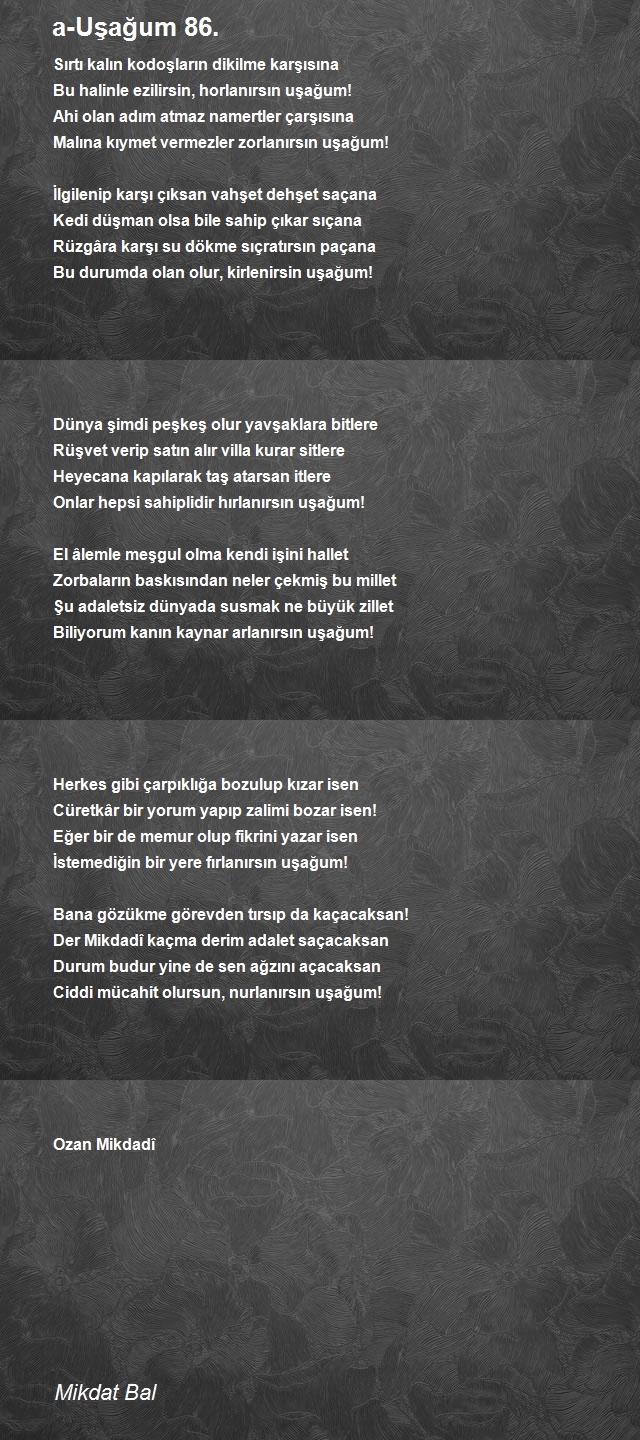 a-Uşağum 86.

Sırtı kalın kodoşların dikilme karşısına
Bu halinle ezilirsin, horlanırsın uşağum!
Ahi olan adım atmaz namertler çarşısına
Malına kıymet vermezler zorlanırsın uşağum!

İlgilenip karşı çıksan vahşet dehşet saçana
Kedi düşman olsa bile sahip çıkar sıçana
Rüzgâra karşı su dökme sıçratırsın paçana
Bu durumda olan olur, kirlenirsin uşağum!

Dünya şimdi peşkeş olur yavşaklara bitlere
Rüşvet verip satın alır villa kurar sitlere
Heyecana kapılarak taş atarsan itlere
Onlar hepsi sahiplidir hırlanırsın uşağum!

El âlemle meşgul olma kendi işini hallet
Zorbaların baskısından neler çekmiş bu millet
Şu adaletsiz dünyada susmak ne büyük zillet
Biliyorum kanın kaynar arlanırsın uşağum!

Herkes gibi çarpıklığa bozulup kızar isen
Cüretkâr bir yorum yapıp zalimi bozar isen!
Eğer bir de memur olup fikrini yazar isen
İstemediğin bir yere fırlanırsın uşağum!

Bana gözükme görevden tırsıp da kaçacaksan!
Der Mikdadî kaçma derim adalet saçacaksan
Durum budur yine de sen ağzını açacaksan
Ciddi mücahit olursun, nurlanırsın uşağum!

Ozan Mikdadî

Mikdat Bal